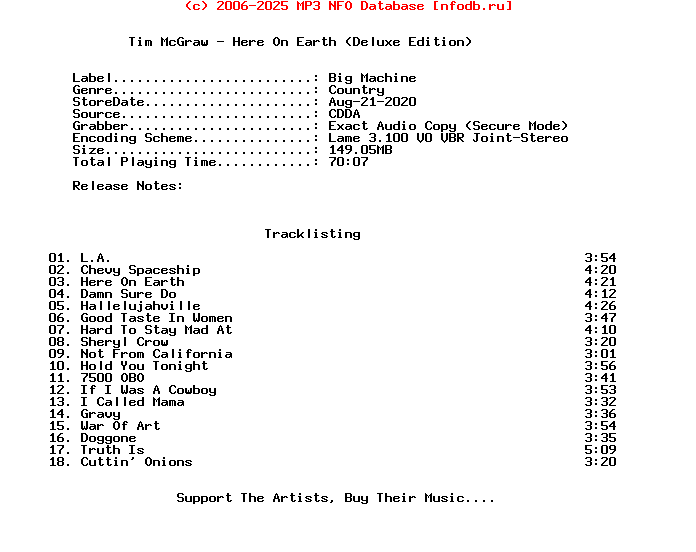 (c) 2006-2025 MP3 NFO Database [nfodb.ru]

Tim McGraw - Here On Earth (Deluxe Edition)

Label.........................: Big Machine
Genre.........................: Country
StoreDate.....................: Aug-21-2020
Source........................: CDDA
Grabber.......................: Exact Audio Copy (Secure Mode)
Encoding Scheme...............: Lame 3.100 V0 VBR Joint-Stereo
Size..........................: 149.05MB
Total Playing Time............: 70:07

Release Notes:

Tracklisting

01. L.A. 3:54
02. Chevy Spaceship 4:20
03. Here On Earth 4:21
04. Damn Sure Do 4:12
05. Hallelujahville 4:26
06. Good Taste In Women 3:47
07. Hard To Stay Mad At 4:10
08. Sheryl Crow 3:20
09. Not From California 3:01
10. Hold You Tonight 3:56
11. 7500 OBO 3:41
12. If I Was A Cowboy 3:53
13. I Called Mama 3:32
14. Gravy 3:36
15. War Of Art 3:54
16. Doggone 3:35
17. Truth Is 5:09
18. Cuttin' Onions 3:20

Support The Artists, Buy Their Music....